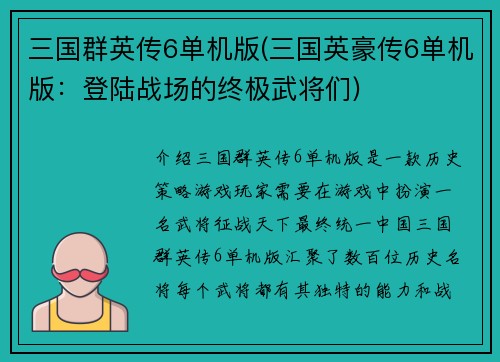 三国群英传6单机版(三国英豪传6单机版：登陆战场的终极武将们)

介绍三国群英传6单机版是一款历史策略游戏玩家需要在游戏中扮演一名武将征战天下最终统一中国三国群英传6单机版汇聚了数百位历史名将每个武将都有其独特的能力和战